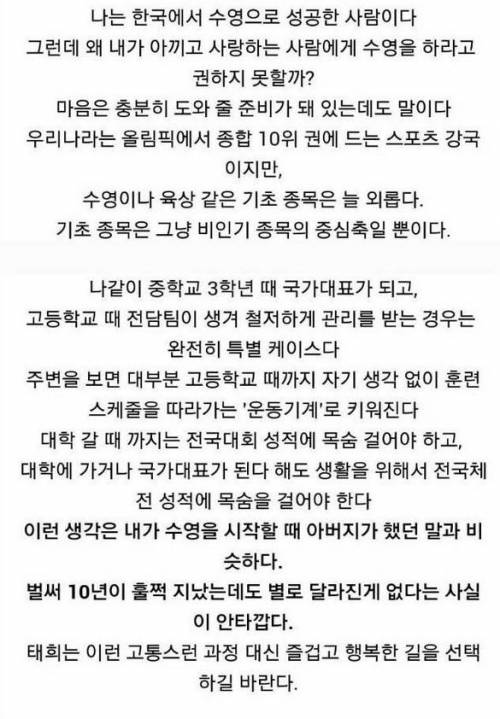 나는 한국에서 수영으로 성공한 사람이다
그런데 왜 내가 아끼고 사랑하는 사람에게 수영을 하라고 권하지 못할까?
마음은 충분히 도와 줄 준비가 돼 있는데도 말이다
우리나라는 올림픽에서 종합 10위 권에 드는 스포츠 강국이지만,
수영이나 육상 같은 기초 종목은 늘 외롭다.
기초 종목은 그냥 비인기 종목의 중심축일 뿐이다.

나같이 중학교 3학년 때 국가대표가 되고,
고등학교 때 전담팀이 생겨 철저하게 관리를 받는 경우는 완전히 특별 케이스다
주변을 보면 대부분 고등학교 때까지 자기 생각 없이 훈련 스케줄을 따라가는 '운동기계'로 키워진다
대학 갈 때 까지는 전국대회 성적에 목숨 걸어야 하고,
대학에 가거나 국가대표가 된다 해도 생활을 위해서 전국체전 성적에 목숨을 걸어야 한다
이런 생각은 내가 수영을 시작할 때 아버지가 했던 말과 비슷하다.
벌써 10년이 훌쩍 지났는데도 별로 달라진게 없다는 사실이 안타깝다.
태희는 이런 고통스런 과정 대신 즐겁고 행복한 길을 선택하길 바란다.